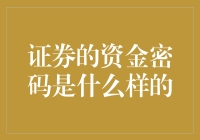 证券的资金密码是什么样的